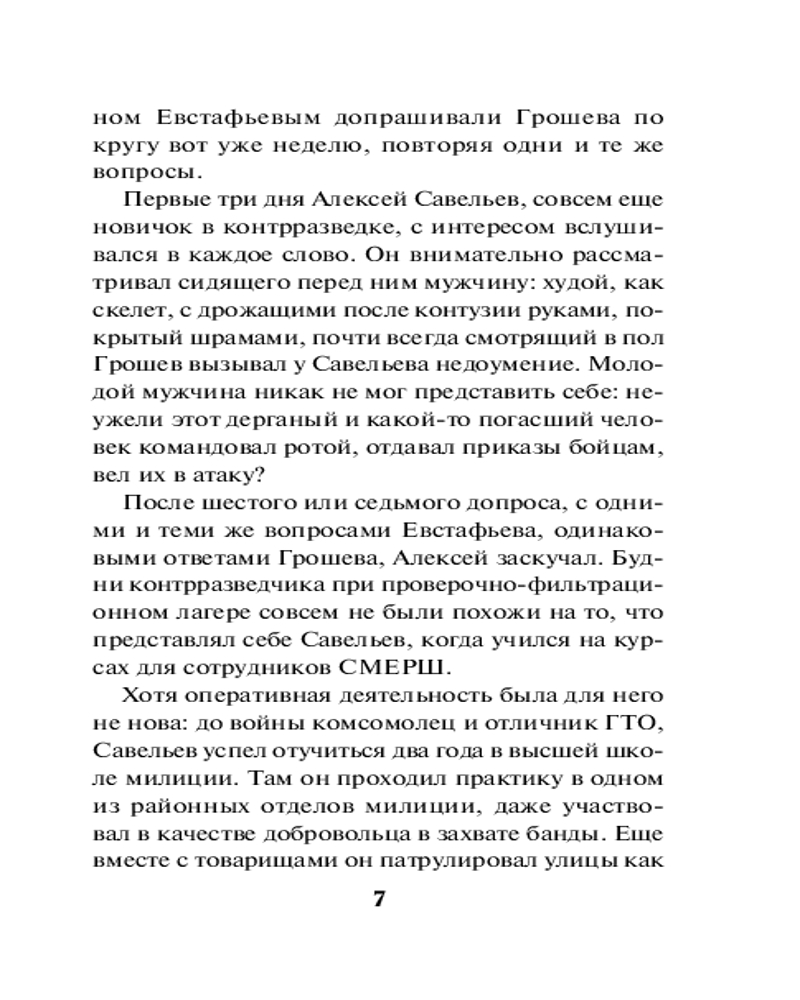 ном Евстафьевым допрашивали Грошева по кругу вот уже неделю, повторяя одни и те же вопросы.

Первые три дня Алексей Савельев, совсем еще новичок в контрразведке, с интересом вслушивался в каждое слово. Он внимательно рассматривал сидящего перед ним мужчину: худой, как скелет, с дрожащими после контузии руками, покрытый шрамами, почти всегда смотрящий в пол Грошев вызывал у Савельева недоумение. Молодой мужчина никак не мог представить себе: неужели этот дерганый и какой-то погасший человек командовал ротой, отдавал приказы бойцам, вел их в атаку?

После шестого или седьмого допроса, с одними и теми же вопросами Евстафьева, одинаковыми ответами Грошева, Алексей заскучал. Будни контрразведчика при проверочно-фильтрационном лагере совсем не были похожи на то, что представлял себе Савельев, когда учился на курсах для сотрудников СМЕРШ.

Хотя оперативная деятельность была для него не нова: до войны комсомолец и отличник ГТО, Савельев успел отучиться два года в высшей школе милиции. Там он проходил практику в одном из районных отделов милиции, даже участвовал в качестве добровольца в захвате банды. Еще вместе с товарищами он патрулировал улицы как

7